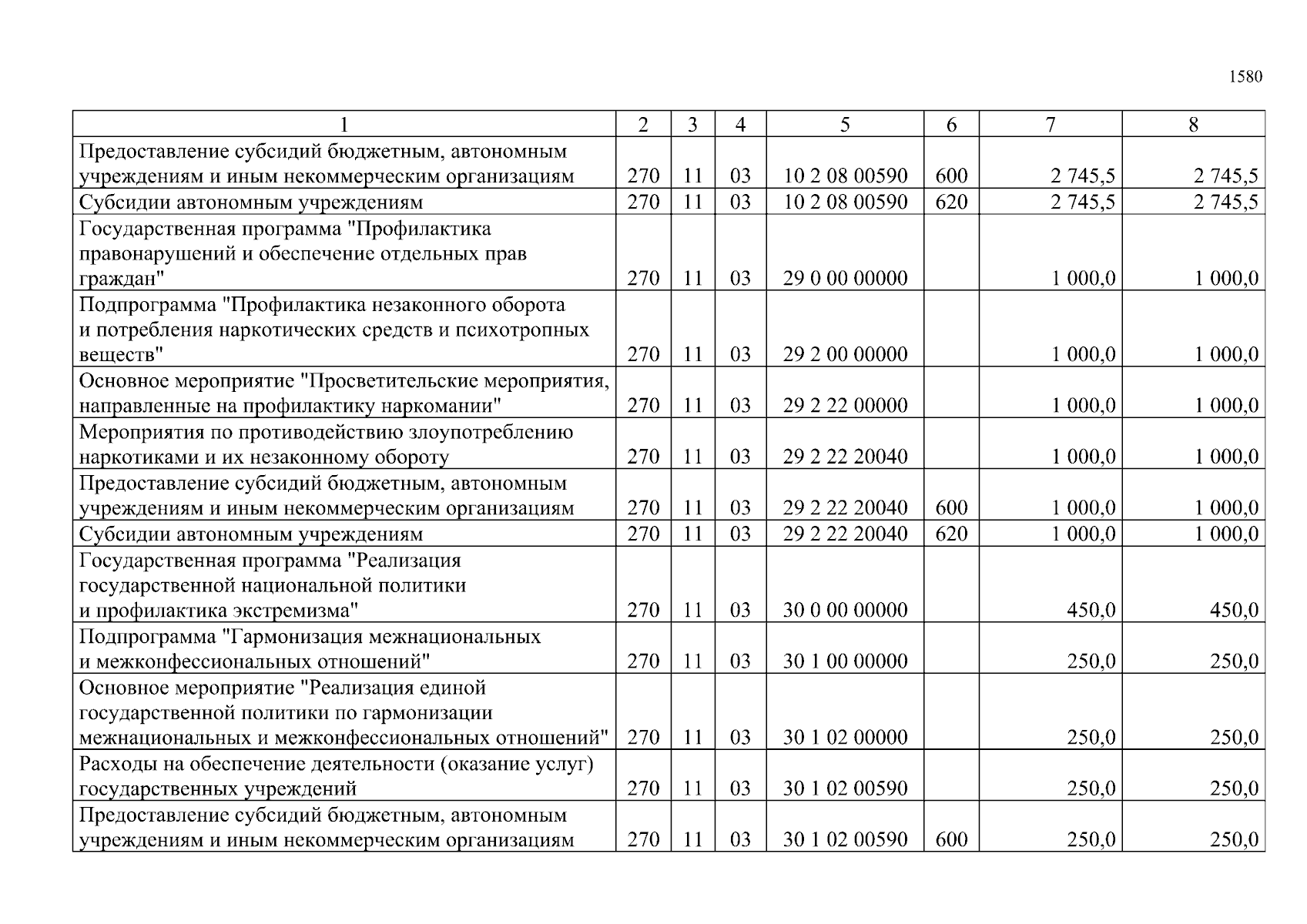 1580

| 1 | 2 | 3 | 4 | 5 | 6 | 7 | 8 |
|---|---|---|---|---|---|---|---|
| Предоставление субсидий бюджетным, автономным учреждениям и иным некоммерческим организациям | 270 | 11 | 03 | 10 2 08 00590 | 600 | 2 745,5 | 2 745,5 |
| Субсидии автономным учреждениям | 270 | 11 | 03 | 10 2 08 00590 | 620 | 2 745,5 | 2 745,5 |
| Государственная программа "Профилактика правонарушений и обеспечение отдельных прав граждан" | 270 | 11 | 03 | 29 0 00 00000 | | 1 000,0 | 1 000,0 |
| Подпрограмма "Профилактика незаконного оборота и потребления наркотических средств и психотропных веществ" | 270 | 11 | 03 | 29 2 00 00000 | | 1 000,0 | 1 000,0 |
| Основное мероприятие "Просветительские мероприятия, направленные на профилактику наркомании" | 270 | 11 | 03 | 29 2 22 00000 | | 1 000,0 | 1 000,0 |
| Мероприятия по противодействию злоупотреблению наркотиками и их незаконному обороту | 270 | 11 | 03 | 29 2 22 20040 | | 1 000,0 | 1 000,0 |
| Предоставление субсидий бюджетным, автономным учреждениям и иным некоммерческим организациям | 270 | 11 | 03 | 29 2 22 20040 | 600 | 1 000,0 | 1 000,0 |
| Субсидии автономным учреждениям | 270 | 11 | 03 | 29 2 22 20040 | 620 | 1 000,0 | 1 000,0 |
| Государственная программа "Реализация государственной национальной политики и профилактика экстремизма" | 270 | 11 | 03 | 30 0 00 00000 | | 450,0 | 450,0 |
| Подпрограмма "Гармонизация межнациональных и межконфессиональных отношений" | 270 | 11 | 03 | 30 1 00 00000 | | 250,0 | 250,0 |
| Основное мероприятие "Реализация единой государственной политики по гармонизации межнациональных и межконфессиональных отношений" | 270 | 11 | 03 | 30 1 02 00000 | | 250,0 | 250,0 |
| Расходы на обеспечение деятельности (оказание услуг) государственных учреждений | 270 | 11 | 03 | 30 1 02 00590 | | 250,0 | 250,0 |
| Предоставление субсидий бюджетным, автономным учреждениям и иным некоммерческим организациям | 270 | 11 | 03 | 30 1 02 00590 | 600 | 250,0 | 250,0 |